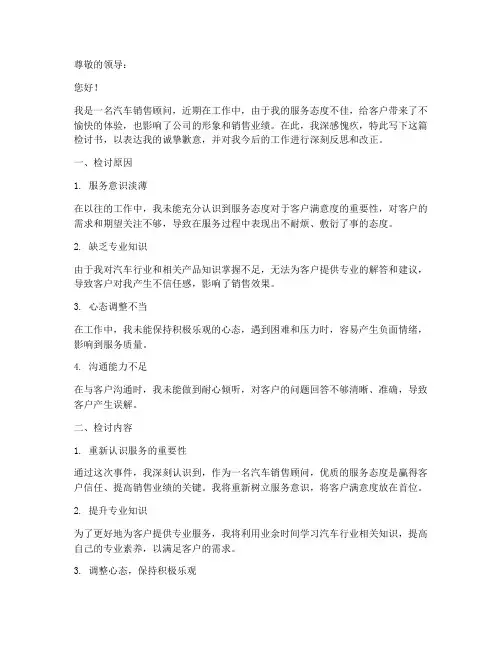 尊敬的领导：

您好！

我是一名汽车销售顾问，近期在工作中，由于我的服务态度不佳，给客户带来了不愉快的体验，也影响了公司的形象和销售业绩。在此，我深感愧疚，特此写下这篇检讨书，以表达我的诚挚歉意，并对我今后的工作进行深刻反思和改正。

一、检讨原因

1. 服务意识淡薄

在以往的工作中，我未能充分认识到服务态度对于客户满意度的重要性，对客户的需求和期望关注不够，导致在服务过程中表现出不耐烦、敷衍了事的态度。

2. 缺乏专业知识

由于我对汽车行业和相关产品知识掌握不足，无法为客户提供专业的解答和建议，导致客户对我产生不信任感，影响了销售效果。

3. 心态调整不当

在工作中，我未能保持积极乐观的心态，遇到困难和压力时，容易产生负面情绪，影响到服务质量。

4. 沟通能力不足

在与客户沟通时，我未能做到耐心倾听，对客户的问题回答不够清晰、准确，导致客户产生误解。

二、检讨内容

1. 重新认识服务的重要性

通过这次事件，我深刻认识到，作为一名汽车销售顾问，优质的服务态度是赢得客户信任、提高销售业绩的关键。我将重新树立服务意识，将客户满意度放在首位。

2. 提升专业知识

为了更好地为客户提供专业服务，我将利用业余时间学习汽车行业相关知识，提高自己的专业素养，以满足客户的需求。

3. 调整心态，保持积极乐观